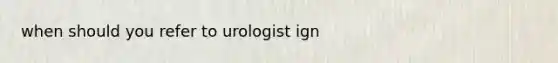 when should you refer to urologist ign